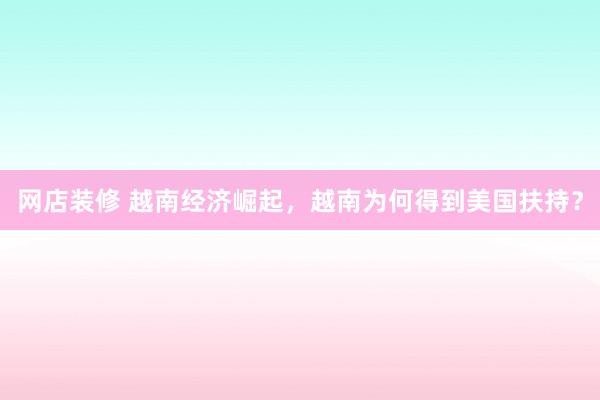 网店装修 越南经济崛起，越南为何得到美国扶持？